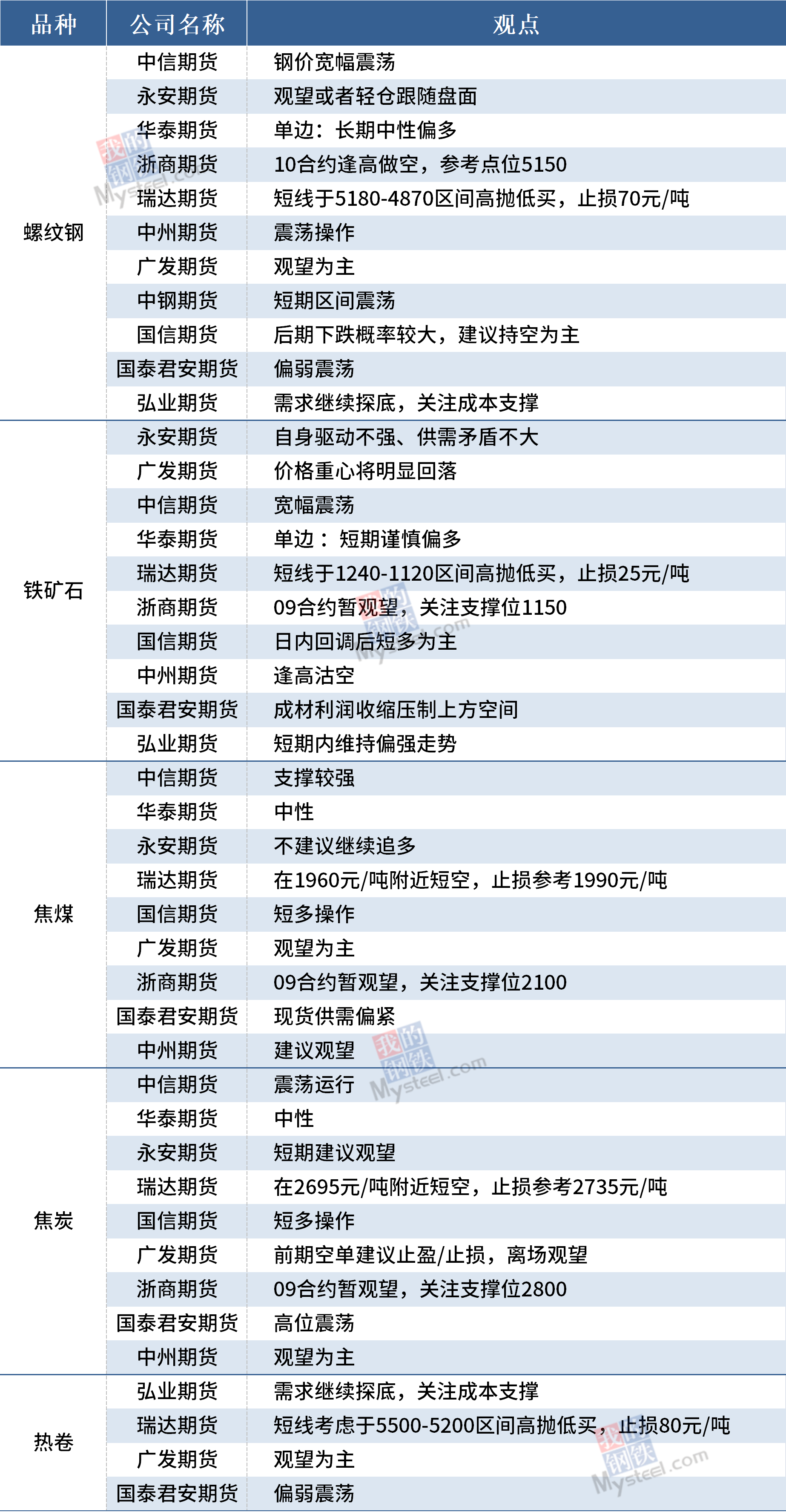 | 品种 | 公司名称 | 观点 |
|---|---|---|
| 螺纹钢 | 中信期货 | 钢价宽幅震荡 |
|  | 永安期货 | 观望或者轻仓跟随盘面 |
|  | 华泰期货 | 单边：长期中性偏多 |
|  | 浙商期货 | 10合约逢高做空，参考点位5150 |
|  | 瑞达期货 | 短线于5180-4870区间高抛低买，止损70元/吨 |
|  | 中州期货 | 震荡操作 |
|  | 广发期货 | 观望为主 |
|  | 中钢期货 | 短期区间震荡 |
|  | 国信期货 | 后期下跌概率较大，建议持空为主 |
|  | 国泰君安期货 | 偏弱震荡 |
|  | 弘业期货 | 需求继续探底，关注成本支撑 |
| 铁矿石 | 永安期货 | 自身驱动不强、供需矛盾不大 |
|  | 广发期货 | 价格重心将明显回落 |
|  | 中信期货 | 宽幅震荡 |
|  | 华泰期货 | 单边：短期谨慎偏多 |
|  | 瑞达期货 | 短线于1240-1120区间高抛低买，止损25元/吨 |
|  | 浙商期货 | 09合约暂观望，关注支撑位1150 |
|  | 国信期货 | 日内回调后短多为主 |
|  | 中州期货 | 逢高沽空 |
|  | 国泰君安期货 | 成材利润收缩压制上方空间 |
|  | 弘业期货 | 短期内维持偏强走势 |
| 焦煤 | 中信期货 | 支撑较强 |
|  | 华泰期货 | 中性 |
|  | 永安期货 | 不建议继续追多 |
|  | 瑞达期货 | 在1960元/吨附近短空，止损参考1990元/吨 |
|  | 国信期货 | 短多操作 |
|  | 广发期货 | 观望为主 |
|  | 浙商期货 | 09合约暂观望，关注支撑位2100 |
|  | 国泰君安期货 | 现货供需偏紧 |
|  | 中州期货 | 建议观望 |
| 焦炭 | 中信期货 | 震荡运行 |
|  | 华泰期货 | 中性 |
|  | 永安期货 | 短期建议观望 |
|  | 瑞达期货 | 在2695元/吨附近短空，止损参考2735元/吨 |
|  | 国信期货 | 短多操作 |
|  | 广发期货 | 前期空单建议止盈/止损，离场观望 |
|  | 浙商期货 | 09合约暂观望，关注支撑位2800 |
|  | 国泰君安期货 | 高位震荡 |
|  | 中州期货 | 观望为主 |
| 热卷 | 弘业期货 | 需求继续探底，关注成本支撑 |
|  | 瑞达期货 | 短线考虑于5500-5200区间高抛低买，止损80元/吨 |
|  | 广发期货 | 观望为主 |
|  | 国泰君安期货 | 偏弱震荡 |

我的钢铁 Mysteel.com